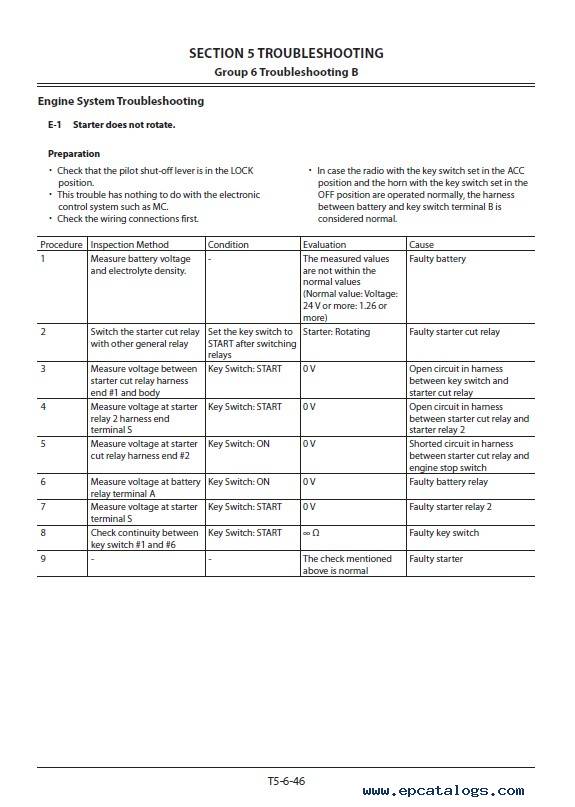 SECTION 5 TROUBLESHOOTING
Group 6 Troubleshooting B

Engine System Troubleshooting

E-1 Starter does not rotate.

Preparation

• Check that the pilot shut-off lever is in the LOCK position.
• This trouble has nothing to do with the electronic control system such as MC.
• Check the wiring connections first.

• In case the radio with the key switch set in the ACC position and the horn with the key switch set in the OFF position are operated normally, the harness between battery and key switch terminal B is considered normal.

| Procedure | Inspection Method | Condition | Evaluation | Cause |
|---|---|---|---|---|
| 1 | Measure battery voltage and electrolyte density. | - | The measured values are not within the normal values (Normal value: Voltage: 24 V or more: 1.26 or more) | Faulty battery |
| 2 | Switch the starter cut relay with other general relay | Set the key switch to START after switching relays | Starter: Rotating | Faulty starter cut relay |
| 3 | Measure voltage between starter cut relay harness end #1 and body | Key Switch: START | 0 V | Open circuit in harness between key switch and starter cut relay |
| 4 | Measure voltage at starter relay 2 harness end terminal S | Key Switch: START | 0 V | Open circuit in harness between starter cut relay and starter relay 2 |
| 5 | Measure voltage at starter cut relay harness end #2 | Key Switch: ON | 0 V | Shorted circuit in harness between starter cut relay and engine stop switch |
| 6 | Measure voltage at battery relay terminal A | Key Switch: ON | 0 V | Faulty battery relay |
| 7 | Measure voltage at starter terminal S | Key Switch: START | 0 V | Faulty starter relay 2 |
| 8 | Check continuity between key switch #1 and #6 | Key Switch: START | ∞ Ω | Faulty key switch |
| 9 | - | - | The check mentioned above is normal | Faulty starter |

T5-6-46

www.epcatalogs.com